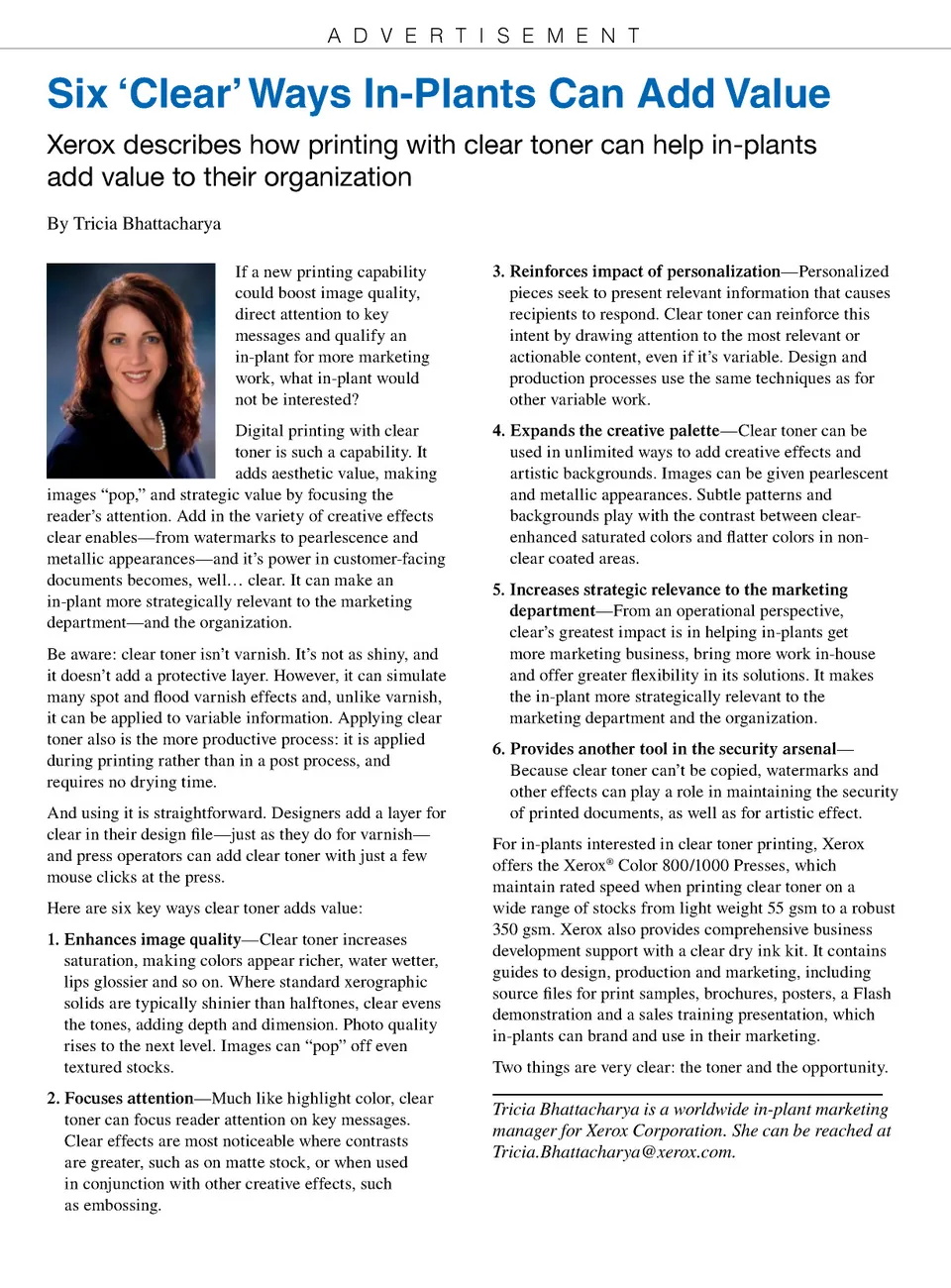 ADVERTISEMENT

Six ‘Clear’ Ways In-Plants Can Add Value

Xerox describes how printing with clear toner can help in-plants add value to their organization

By Tricia Bhattacharya

If a new printing capability could boost image quality, direct attention to key messages and qualify an in-plant for more marketing work, what in-plant would not be interested?

Digital printing with clear toner is such a capability. It adds aesthetic value, making images “pop,” and strategic value by focusing the reader’s attention. Add in the variety of creative effects clear enables—from watermarks to pearlescence and metallic appearances—and it’s power in customer-facing documents becomes, well… clear. It can make an in-plant more strategically relevant to the marketing department—and the organization.

Be aware: clear toner isn’t varnish. It’s not as shiny, and it doesn’t add a protective layer. However, it can simulate many spot and flood varnish effects and, unlike varnish, it can be applied to variable information. Applying clear toner also is the more productive process: it is applied during printing rather than in a post process, and requires no drying time.

And using it is straightforward. Designers add a layer for clear in their design file—just as they do for varnish—and press operators can add clear toner with just a few mouse clicks at the press.

Here are six key ways clear toner adds value:

1. Enhances image quality—Clear toner increases saturation, making colors appear richer, water wetter, lips glossier and so on. Where standard xerographic solids are typically shinier than halftones, clear evens the tones, adding depth and dimension. Photo quality rises to the next level. Images can “pop” off even textured stocks.

2. Focuses attention—Much like highlight color, clear toner can focus reader attention on key messages. Clear effects are most noticeable where contrasts are greater, such as on matte stock, or when used in conjunction with other creative effects, such as embossing.

3. Reinforces impact of personalization—Personalized pieces seek to present relevant information that causes recipients to respond. Clear toner can reinforce this intent by drawing attention to the most relevant or actionable content, even if it’s variable. Design and production processes use the same techniques as for other variable work.

4. Expands the creative palette—Clear toner can be used in unlimited ways to add creative effects and artistic backgrounds. Images can be given pearlescent and metallic appearances. Subtle patterns and backgrounds play with the contrast between clear-enhanced saturated colors and flatter colors in non-clear coated areas.

5. Increases strategic relevance to the marketing department—From an operational perspective, clear’s greatest impact is in helping in-plants get more marketing business, bring more work in-house and offer greater flexibility in its solutions. It makes the in-plant more strategically relevant to the marketing department and the organization.

6. Provides another tool in the security arsenal—Because clear toner can’t be copied, watermarks and other effects can play a role in maintaining the security of printed documents, as well as for artistic effect.

For in-plants interested in clear toner printing, Xerox offers the Xerox® Color 800/1000 Presses, which maintain rated speed when printing clear toner on a wide range of stocks from light weight 55 gsm to a robust 350 gsm. Xerox also provides comprehensive business development support with a clear dry ink kit. It contains guides to design, production and marketing, including source files for print samples, brochures, posters, a Flash demonstration and a sales training presentation, which in-plants can brand and use in their marketing.

Two things are very clear: the toner and the opportunity.

Tricia Bhattacharya is a worldwide in-plant marketing manager for Xerox Corporation. She can be reached at Tricia.Bhattacharya@xerox.com.